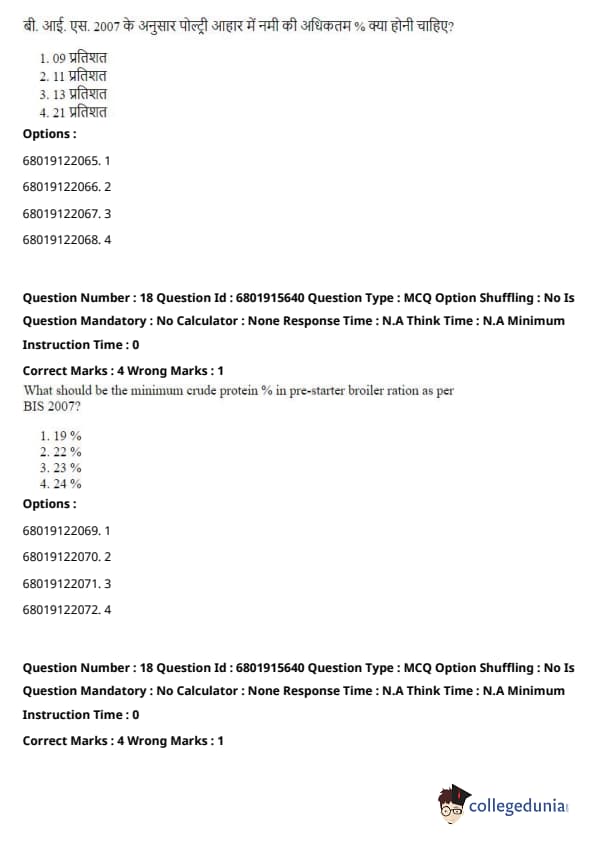 बी. आई. एस. 2007 के अनुसार पोल्ट्री आहार में नमी की अधिकतम % क्या होनी चाहिए?

1. 09 प्रतिशत
2. 11 प्रतिशत
3. 13 प्रतिशत
4. 21 प्रतिशत

Options :

68019122065. 1

68019122066. 2

68019122067. 3

68019122068. 4

Question Number : 18 Question Id : 6801915640 Question Type : MCQ Option Shuffling : No Is Question Mandatory : No Calculator : None Response Time : N.A Think Time : N.A Minimum Instruction Time : 0

Correct Marks : 4 Wrong Marks : 1

What should be the minimum crude protein % in pre-starter broiler ration as per BIS 2007?

1. 19 %
2. 22 %
3. 23 %
4. 24 %

Options :

68019122069. 1

68019122070. 2

68019122071. 3

68019122072. 4

Question Number : 18 Question Id : 6801915640 Question Type : MCQ Option Shuffling : No Is Question Mandatory : No Calculator : None Response Time : N.A Think Time : N.A Minimum Instruction Time : 0

Correct Marks : 4 Wrong Marks : 1

collegedunia